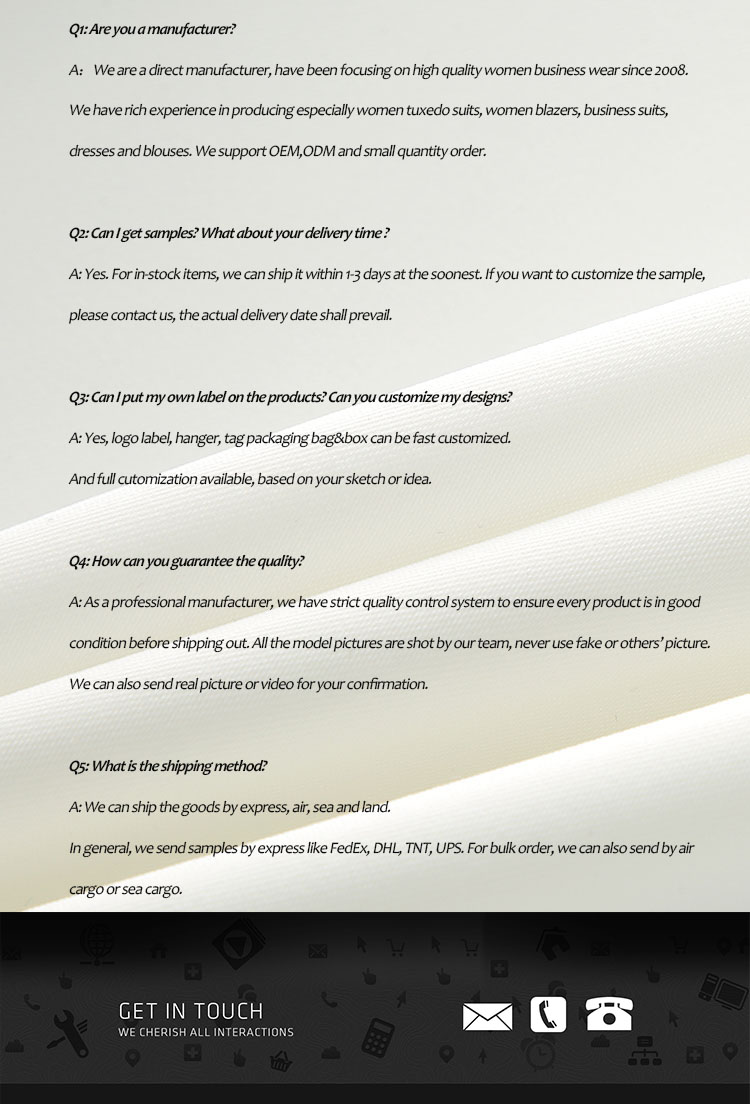 Q1: Are you a manufacturer?

A: We are a direct manufacturer, have been focusing on high quality women business wear since 2008. We have rich experience in producing especially women tuxedo suits, women blazers, business suits, dresses and blouses. We support OEM,ODM and small quantity order.

Q2: Can I get samples? What about your delivery time ?

A: Yes. For in-stock items, we can ship it within 1-3 days at the soonest. If you want to customize the sample, please contact us, the actual delivery date shall prevail.

Q3: Can I put my own label on the products? Can you customize my designs?

A: Yes, logo label, hanger, tag packaging bag&box can be fast customized.

And full cutomization available, based on your sketch or idea.

Q4: How can you guarantee the quality?

A: As a professional manufacturer, we have strict quality control system to ensure every product is in good condition before shipping out. All the model pictures are shot by our team, never use fake or others' picture. We can also send real picture or video for your confirmation.

Q5: What is the shipping method?

A: We can ship the goods by express, air, sea and land.

In general, we send samples by express like FedEx, DHL, TNT, UPS. For bulk order, we can also send by air cargo or sea cargo.

GET IN TOUCH
WE CHERISH ALL INTERACTIONS